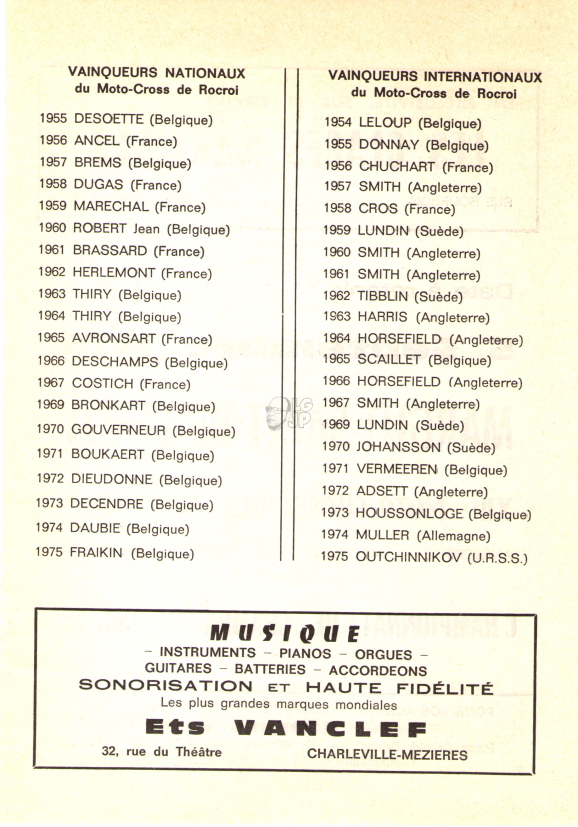 VAINQUEURS NATIONAUX
du Moto-Cross de Rocroi

1955 DESOETTE (Belgique)
1956 ANCEL (France)
1957 BREMS (Belgique)
1958 DUGAS (France)
1959 MARECHAL (France)
1960 ROBERT Jean (Belgique)
1961 BRASSARD (France)
1962 HERLEMONT (France)
1963 THIRY (Belgique)
1964 THIRY (Belgique)
1965 AVRONSART (France)
1966 DESCHAMPS (Belgique)
1967 COSTICH (France)
1969 BRONKART (Belgique)
1970 GOUVERNEUR (Belgique)
1971 BOUKAERT (Belgique)
1972 DIEUDONNE (Belgique)
1973 DECENDRE (Belgique)
1974 DAUBIE (Belgique)
1975 FRAIKIN (Belgique)

VAINQUEURS INTERNATIONAUX
du Moto-Cross de Rocroi

1954 LELOUP (Belgique)
1955 DONNAY (Belgique)
1956 CHUCHART (France)
1957 SMITH (Angleterre)
1958 CROS (France)
1959 LUNDIN (Suède)
1960 SMITH (Angleterre)
1961 SMITH (Angleterre)
1962 TIBBLIN (Suède)
1963 HARRIS (Angleterre)
1964 HORSEFIELD (Angleterre)
1965 SCAILLET (Belgique)
1966 HORSEFIELD (Angleterre)
1967 SMITH (Angleterre)
1969 LUNDIN (Suède)
1970 JOHANSSON (Suède)
1971 VERMEEREN (Belgique)
1972 ADSETT (Angleterre)
1973 HOUSSONLOGE (Belgique)
1974 MULLER (Allemagne)
1975 OUTCHINNIKOV (U.R.S.S.)

MUSIQUE
– INSTRUMENTS – PIANOS – ORGUES –
GUITARES – BATTERIES – ACCORDEONS
SONORISATION ET HAUTE FIDÉLITÉ
Les plus grandes marques mondiales
Ets VANCLEF
32, rue du Théâtre CHARLEVILLE-MEZIERES